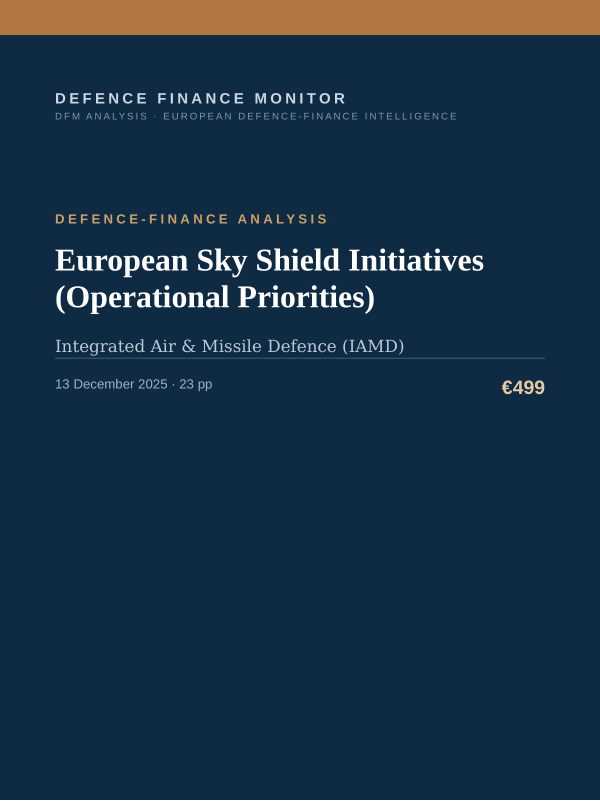 DEFENCE FINANCE MONITOR
DFM ANALYSIS · EUROPEAN DEFENCE-FINANCE INTELLIGENCE

DEFENCE-FINANCE ANALYSIS

European Sky Shield Initiatives (Operational Priorities)

Integrated Air & Missile Defence (IAMD)

13 December 2025 · 23 pp

€499